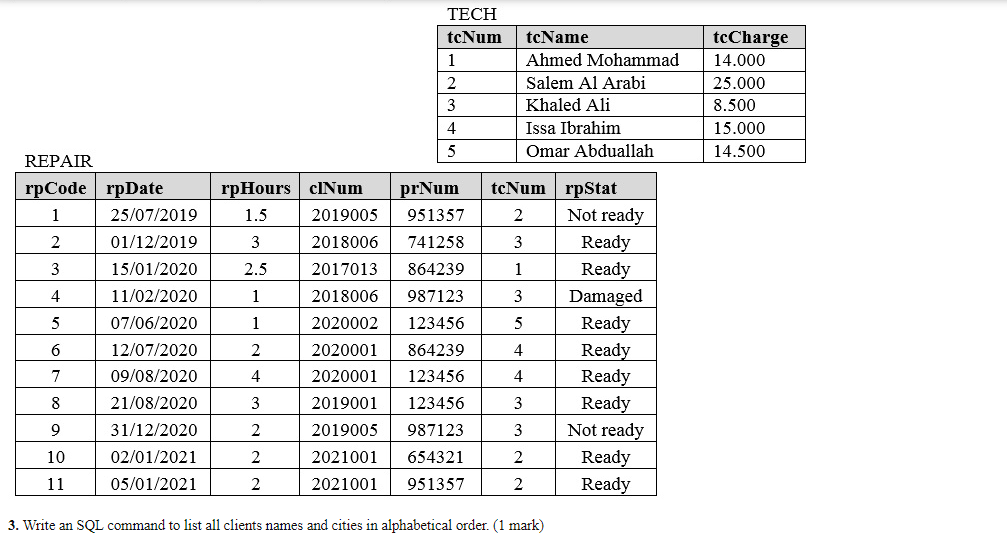 TECH

| tcNum | tcName | tcCharge |
|---|---|---|
| 1 | Ahmed Mohammad | 14.000 |
| 2 | Salem Al Arabi | 25.000 |
| 3 | Khaled Ali | 8.500 |
| 4 | Issa Ibrahim | 15.000 |
| 5 | Omar Abduallah | 14.500 |

REPAIR

| rpCode | rpDate | rpHours | clNum | prNum | tcNum | rpStat |
|---|---|---|---|---|---|---|
| 1 | 25/07/2019 | 1.5 | 2019005 | 951357 | 2 | Not ready |
| 2 | 01/12/2019 | 3 | 2018006 | 741258 | 3 | Ready |
| 3 | 15/01/2020 | 2.5 | 2017013 | 864239 | 1 | Ready |
| 4 | 11/02/2020 | 1 | 2018006 | 987123 | 3 | Damaged |
| 5 | 07/06/2020 | 1 | 2020002 | 123456 | 5 | Ready |
| 6 | 12/07/2020 | 2 | 2020001 | 864239 | 4 | Ready |
| 7 | 09/08/2020 | 4 | 2020001 | 123456 | 4 | Ready |
| 8 | 21/08/2020 | 3 | 2019001 | 123456 | 3 | Ready |
| 9 | 31/12/2020 | 2 | 2019005 | 987123 | 3 | Not ready |
| 10 | 02/01/2021 | 2 | 2021001 | 654321 | 2 | Ready |
| 11 | 05/01/2021 | 2 | 2021001 | 951357 | 2 | Ready |

3. Write an SQL command to list all clients names and cities in alphabetical order. (1 mark)